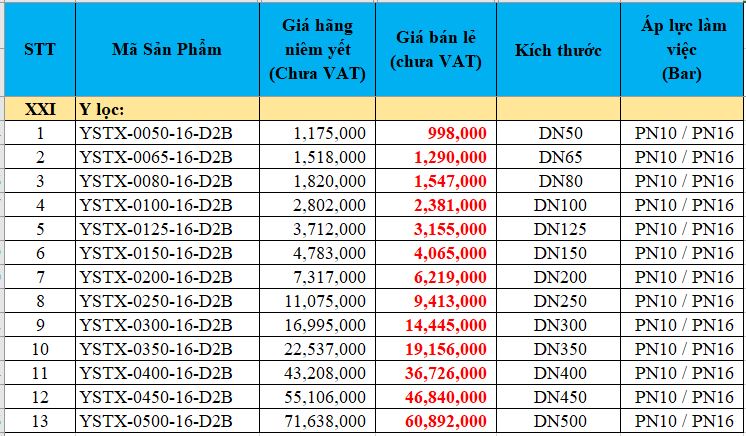 | STT | Mã Sản Phẩm | Giá hãng niêm yết (Chưa VAT) | Giá bán lẻ (chưa VAT) | Kích thước | Áp lực làm việc (Bar) |
|---|---|---|---|---|---|
| XXI | Y lọc: | | | | |
| 1 | YSTX-0050-16-D2B | 1,175,000 | 998,000 | DN50 | PN10 / PN16 |
| 2 | YSTX-0065-16-D2B | 1,518,000 | 1,290,000 | DN65 | PN10 / PN16 |
| 3 | YSTX-0080-16-D2B | 1,820,000 | 1,547,000 | DN80 | PN10 / PN16 |
| 4 | YSTX-0100-16-D2B | 2,802,000 | 2,381,000 | DN100 | PN10 / PN16 |
| 5 | YSTX-0125-16-D2B | 3,712,000 | 3,155,000 | DN125 | PN10 / PN16 |
| 6 | YSTX-0150-16-D2B | 4,783,000 | 4,065,000 | DN150 | PN10 / PN16 |
| 7 | YSTX-0200-16-D2B | 7,317,000 | 6,219,000 | DN200 | PN10 / PN16 |
| 8 | YSTX-0250-16-D2B | 11,075,000 | 9,413,000 | DN250 | PN10 / PN16 |
| 9 | YSTX-0300-16-D2B | 16,995,000 | 14,445,000 | DN300 | PN10 / PN16 |
| 10 | YSTX-0350-16-D2B | 22,537,000 | 19,156,000 | DN350 | PN10 / PN16 |
| 11 | YSTX-0400-16-D2B | 43,208,000 | 36,726,000 | DN400 | PN10 / PN16 |
| 12 | YSTX-0450-16-D2B | 55,106,000 | 46,840,000 | DN450 | PN10 / PN16 |
| 13 | YSTX-0500-16-D2B | 71,638,000 | 60,892,000 | DN500 | PN10 / PN16 |